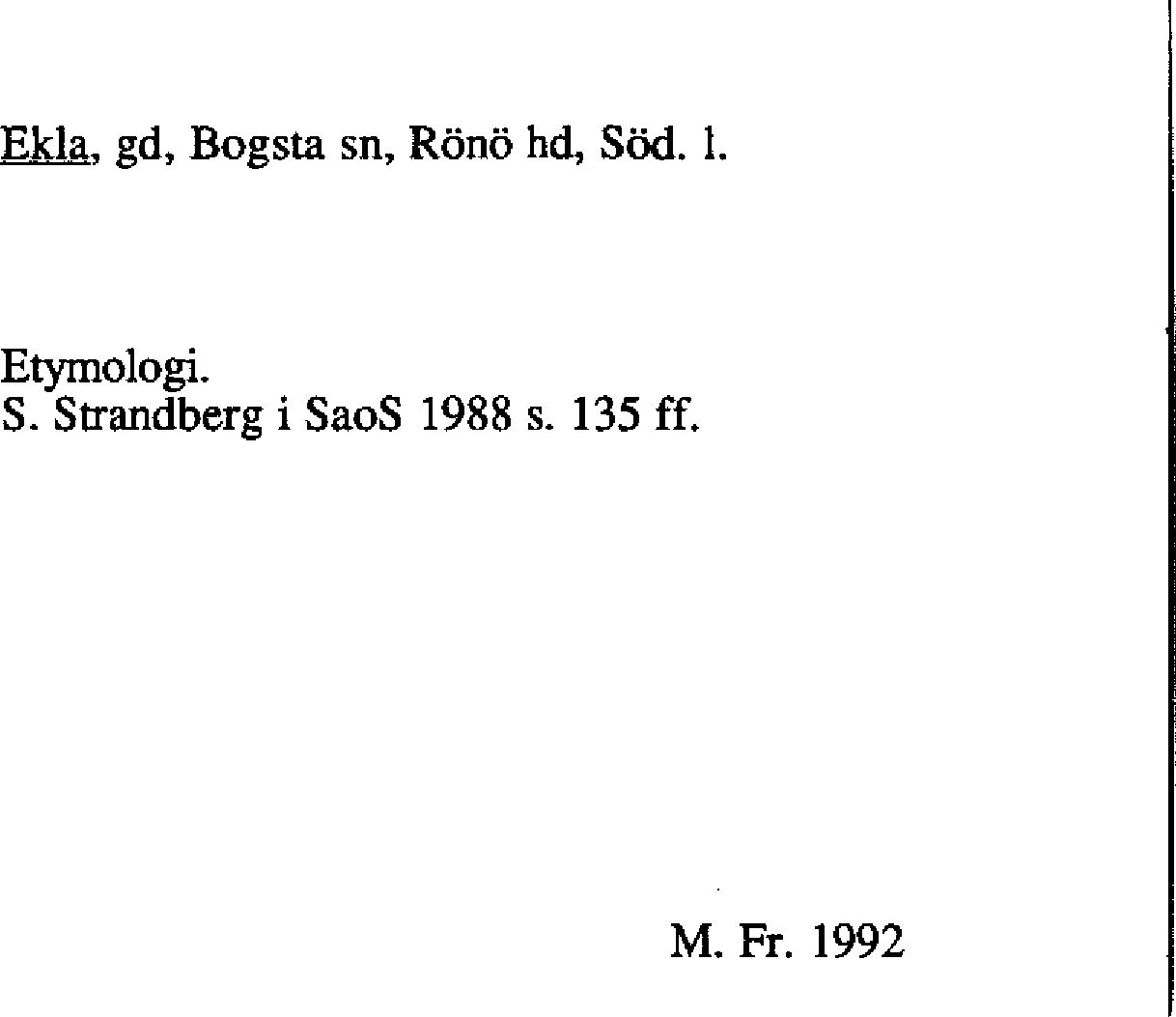 Ekla, gd, Bogsta sn, Rönö hd, Söd. l.

Etymologi.
S. Strandberg i SaoS 1988 s. 135 ff.

M. Fr. 1992